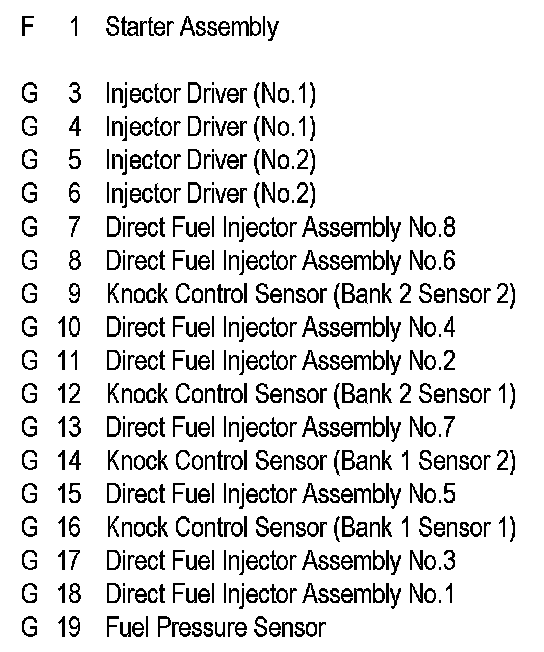 F 1 Starter Assembly

G 3 Injector Driver (No.1)
G 4 Injector Driver (No.1)
G 5 Injector Driver (No.2)
G 6 Injector Driver (No.2)
G 7 Direct Fuel Injector Assembly No.8
G 8 Direct Fuel Injector Assembly No.6
G 9 Knock Control Sensor (Bank 2 Sensor 2)
G 10 Direct Fuel Injector Assembly No.4
G 11 Direct Fuel Injector Assembly No.2
G 12 Knock Control Sensor (Bank 2 Sensor 1)
G 13 Direct Fuel Injector Assembly No.7
G 14 Knock Control Sensor (Bank 1 Sensor 2)
G 15 Direct Fuel Injector Assembly No.5
G 16 Knock Control Sensor (Bank 1 Sensor 1)
G 17 Direct Fuel Injector Assembly No.3
G 18 Direct Fuel Injector Assembly No.1
G 19 Fuel Pressure Sensor